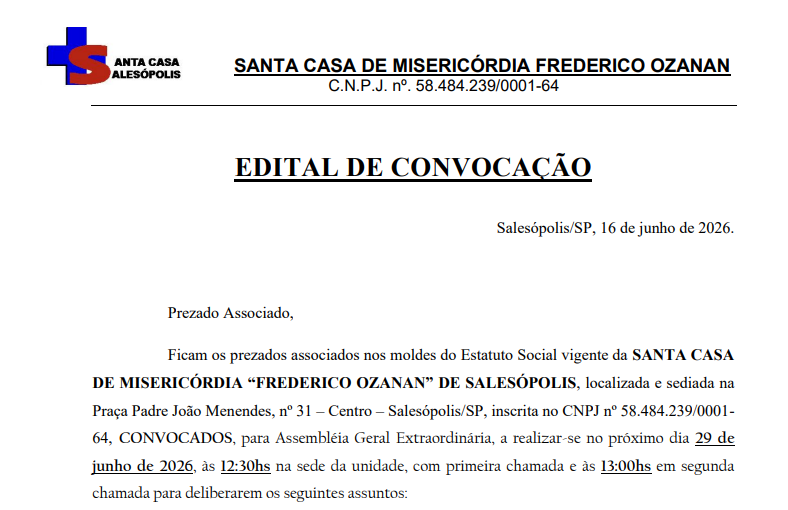 SANTA CASA
SALESÓPOLIS

SANTA CASA DE MISERICÓRDIA FREDERICO OZANAN
C.N.P.J. nº. 58.484.239/0001-64

EDITAL DE CONVOCAÇÃO

Salesópolis/SP, 16 de junho de 2026.

Prezado Associado,

Ficam os prezados associados nos moldes do Estatuto Social vigente da SANTA CASA DE MISERICÓRDIA "FREDERICO OZANAN" DE SALESÓPOLIS, localizada e sediada na Praça Padre João Menendes, nº 31 – Centro – Salesópolis/SP, inscrita no CNPJ nº 58.484.239/0001-64, CONVOCADOS, para Assembléia Geral Extraordinária, a realizar-se no próximo dia 29 de junho de 2026, às 12:30hs na sede da unidade, com primeira chamada e às 13:00hs em segunda chamada para deliberarem os seguintes assuntos: